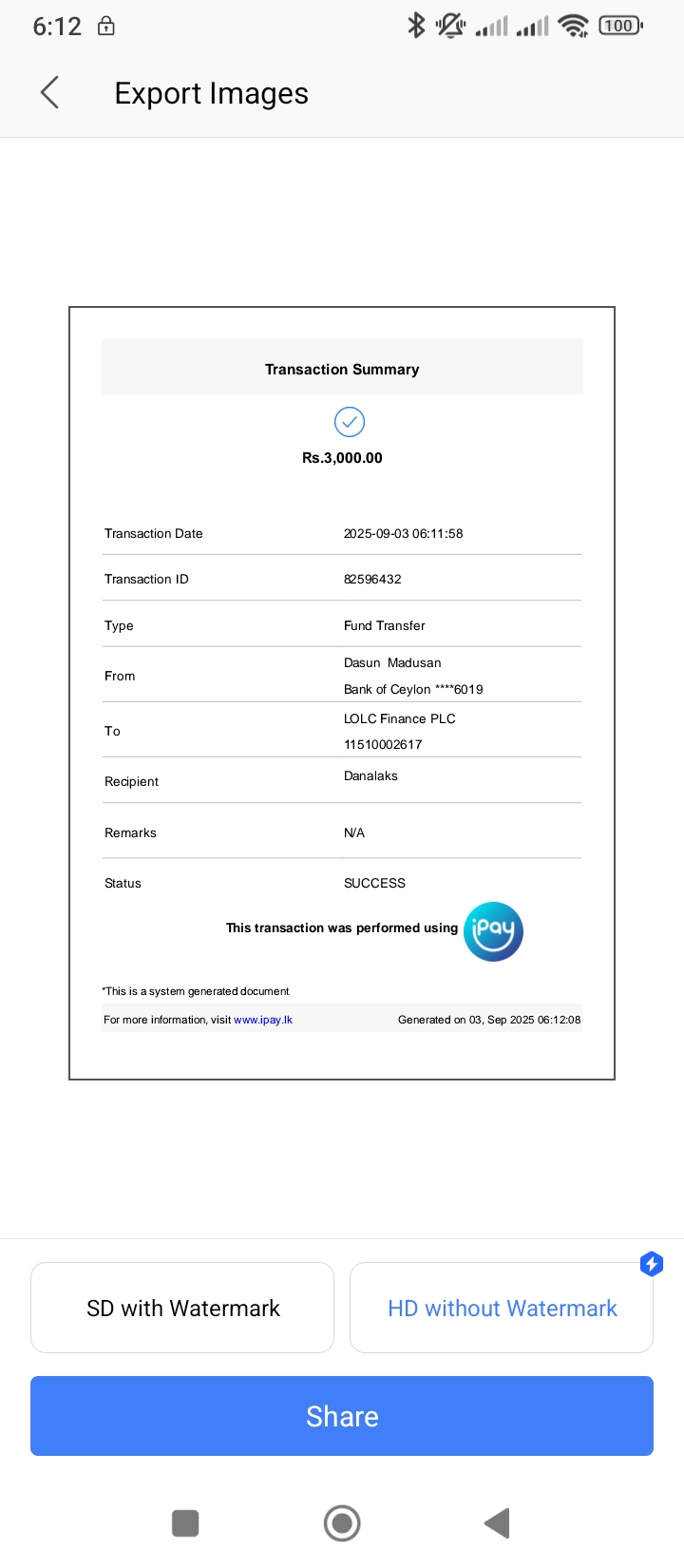 6:12

100

Export Images

Transaction Summary

Rs.3,000.00

| Transaction Date | 2025-09-03 06:11:58 |
|---|---|
| Transaction ID | 82596432 |
| Type | Fund Transfer |
| From | Dasun Madusan Bank of Ceylon ****6019 |
| To | LOLC Finance PLC 11510002617 |
| Recipient | Danalaks |
| Remarks | N/A |
| Status | SUCCESS |

This transaction was performed using iPay

*This is a system generated document

For more information, visit www.ipay.lk

Generated on 03, Sep 2025 06:12:08

SD with Watermark

HD without Watermark

Share